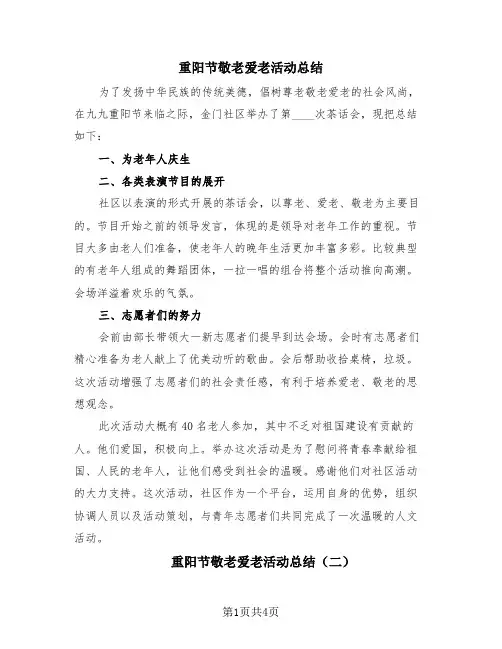 重阳节敬老爱老活动总结

为了发扬中华民族的传统美德，倡树尊老敬老爱老的社会风尚，在九九重阳节来临之际，金门社区举办了第____次茶话会，现把总结如下：

一、为老年人庆生

二、各类表演节目的展开

社区以表演的形式开展的茶话会，以尊老、爱老、敬老为主要目的。节目开始之前的领导发言，体现的是领导对老年工作的重视。节目大多由老人们准备，使老年人的晚年生活更加丰富多彩。比较典型的有老年人组成的舞蹈团体，一拉一唱的组合将整个活动推向高潮。会场洋溢着欢乐的气氛。

三、志愿者们的努力

会前由部长带领大一新志愿者们提早到达会场。会时有志愿者们精心准备为老人献上了优美动听的歌曲。会后帮助收拾桌椅，垃圾。这次活动增强了志愿者们的社会责任感，有利于培养爱老、敬老的思想观念。

此次活动大概有40名老人参加，其中不乏对祖国建设有贡献的人。他们爱国，积极向上。举办这次活动是为了慰问将青春奉献给祖国、人民的老年人，让他们感受到社会的温暖。感谢他们对社区活动的大力支持。这次活动，社区作为一个平台，运用自身的优势，组织协调人员以及活动策划，与青年志愿者们共同完成了一次温暖的人文活动。

重阳节敬老爱老活动总结（二）

第1页共4页